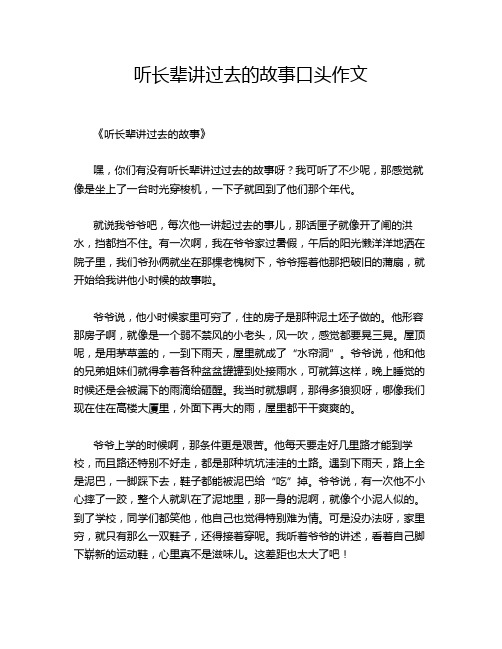 听长辈讲过去的故事口头作文

《听长辈讲过去的故事》

嘿，你们有没有听长辈讲过过去的故事呀？我可听了不少呢，那感觉就像是坐上了一台时光穿梭机，一下子就回到了他们那个年代。

就说我爷爷吧，每次他一讲起过去的事儿，那话匣子就像开了闸的洪水，挡都挡不住。有一次啊，我在爷爷家过暑假，午后的阳光懒洋洋地洒在院子里，我们爷孙俩就坐在那棵老槐树下，爷爷摇着他那把破旧的蒲扇，就开始给我讲他小时候的故事啦。

爷爷说，他小时候家里可穷了，住的房子是那种泥土坯子做的。他形容那房子啊，就像是一个弱不禁风的小老头，风一吹，感觉都要晃三晃。屋顶呢，是用茅草盖的，一到下雨天，屋里就成了“水帘洞”。爷爷说，他和他的兄弟姐妹们就得拿着各种盆盆罐罐到处接雨水，可就算这样，晚上睡觉的时候还是会被漏下的雨滴给砸醒。我当时就想啊，那得多狼狈呀，哪像我们现在住在高楼大厦里，外面下再大的雨，屋里都干干爽爽的。

爷爷上学的时候啊，那条件更是艰苦。他每天要走好几里路才能到学校，而且路还特别不好走，都是那种坑坑洼洼的土路。遇到下雨天，路上全是泥巴，一脚踩下去，鞋子都能被泥巴给“吃”掉。爷爷说，有一次他不小心摔了一跤，整个人就趴在了泥地里，那一身的泥啊，就像个小泥人似的。到了学校，同学们都笑他，他自己也觉得特别难为情。可是没办法呀，家里穷，就只有那么一双鞋子，还得接着穿呢。我听着爷爷的讲述，看着自己脚下崭新的运动鞋，心里真不是滋味儿。这差距也太大了吧！